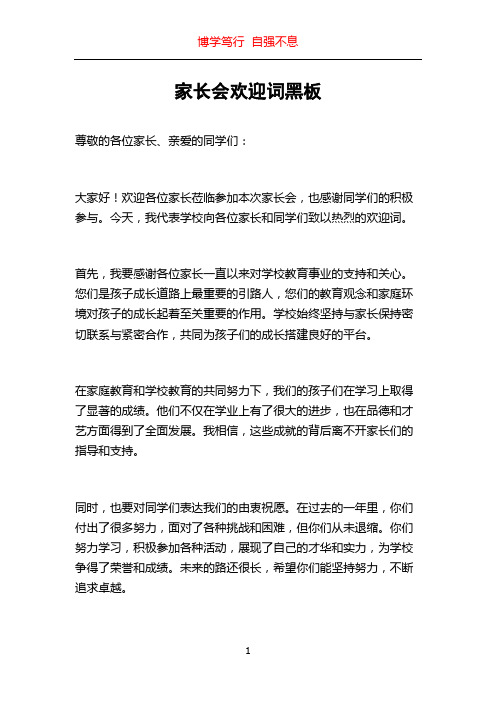 博学笃行 自强不息

家长会欢迎词黑板

尊敬的各位家长、亲爱的同学们：

大家好！欢迎各位家长莅临参加本次家长会，也感谢同学们的积极参与。今天，我代表学校向各位家长和同学们致以热烈的欢迎词。

首先，我要感谢各位家长一直以来对学校教育事业的支持和关心。您们是孩子成长道路上最重要的引路人，您们的教育观念和家庭环境对孩子的成长起着至关重要的作用。学校始终坚持与家长保持密切联系与紧密合作，共同为孩子们的成长搭建良好的平台。

在家庭教育和学校教育的共同努力下，我们的孩子们在学习上取得了显著的成绩。他们不仅在学业上有了很大的进步，也在品德和才艺方面得到了全面发展。我相信，这些成就的背后离不开家长们的指导和支持。

同时，也要对同学们表达我们的由衷祝愿。在过去的一年里，你们付出了很多努力，面对了各种挑战和困难，但你们从未退缩。你们努力学习，积极参加各种活动，展现了自己的才华和实力，为学校争得了荣誉和成绩。未来的路还很长，希望你们能坚持努力，不断追求卓越。

1